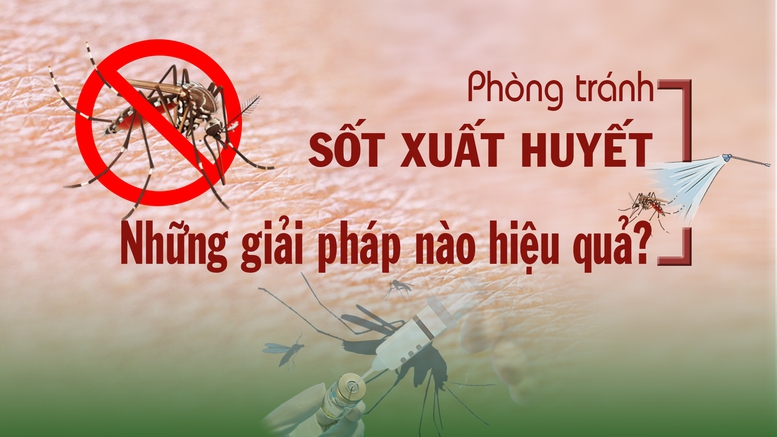 Phòng tránh
SỐT XUẤT HUYẾT
Những giải pháp nào hiệu quả?